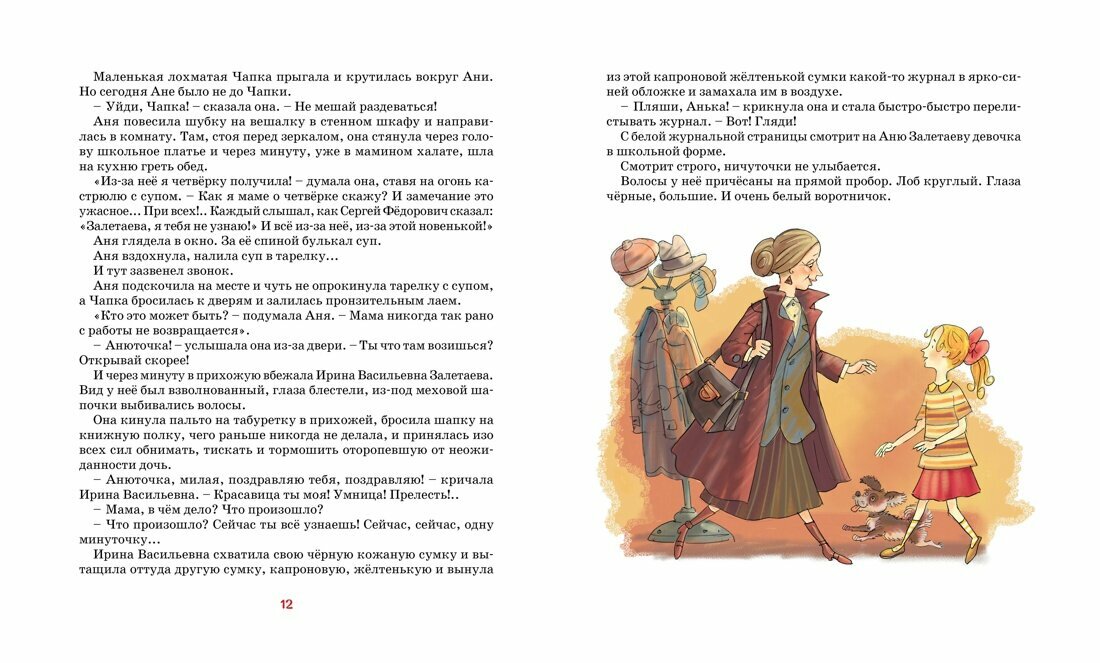 Маленькая лохматая Чапка прыгала и крутилась вокруг Ани. Но сегодня Ане было не до Чапки.

– Уйди, Чапка! – сказала она. – Не мешай раздеваться!

Аня повесила шубку на вешалку в стенном шкафу и направилась в комнату. Там, стоя перед зеркалом, она стянула через голову школьное платье и через минуту, уже в мамином халате, шла на кухню греть обед.

«Из-за неё я четвёрку получила! – думала она, ставя на огонь кастрюлю с супом. – Как я маме о четвёрке скажу? И замечание это ужасное... При всех!.. Каждый слышал, как Сергей Фёдорович сказал: «Залетаева, я тебя не узнаю!» И всё из-за неё, из-за этой новенькой!»

Аня глядела в окно. За её спиной булькал суп.

Аня вздохнула, налила суп в тарелку...

И тут зазвенел звонок.

Аня подскочила на месте и чуть не опрокинула тарелку с супом, а Чапка бросилась к дверям и залилась пронзительным лаем.

«Кто это может быть? – подумала Аня. – Мама никогда так рано с работы не возвращается».

– Анюточка! – услышала она из-за двери. – Ты что там возишься? Открывай скорее!

И через минуту в прихожую вбежала Ирина Васильевна Залетаева. Вид у неё был взволнованный, глаза блестели, из-под меховой шапочки выбивались волосы.

Она кинула пальто на табуретку в прихожей, бросила шапку на книжную полку, чего раньше никогда не делала, и принялась изо всех сил обнимать, тискать и тормошить оторопевшую от неожиданности дочь.

– Анюточка, милая, поздравляю тебя, поздравляю! – кричала Ирина Васильевна. – Красавица ты моя! Умница! Прелесть!..

– Мама, в чём дело? Что произошло?

– Что произошло? Сейчас ты всё узнаешь! Сейчас, сейчас, одну минуточку...

Ирина Васильевна схватила свою чёрную кожаную сумку и вытащила оттуда другую сумку, капроновую, жёлтенькую и вынула

12

из этой капроновой жёлтенькой сумки какой-то журнал в ярко-синей обложке и замахала им в воздухе.

– Пляши, Анька! – крикнула она и стала быстро-быстро перелистывать журнал. – Вот! Гляди!

С белой журнальной страницы смотрит на Аню Залетаеву девочка в школьной форме.

Смотрит строго, ничуточки не улыбается.

Волосы у неё причёсаны на прямой пробор. Лоб круглый. Глаза чёрные, большие. И очень белый воротничок.